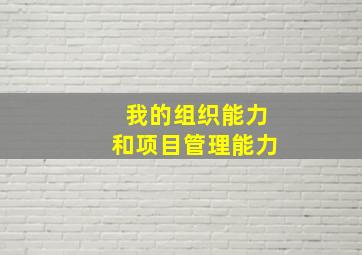 我的组织能力
和项目管理能力